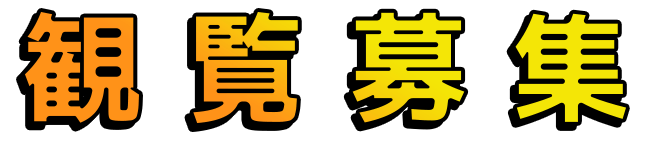 観覧募集